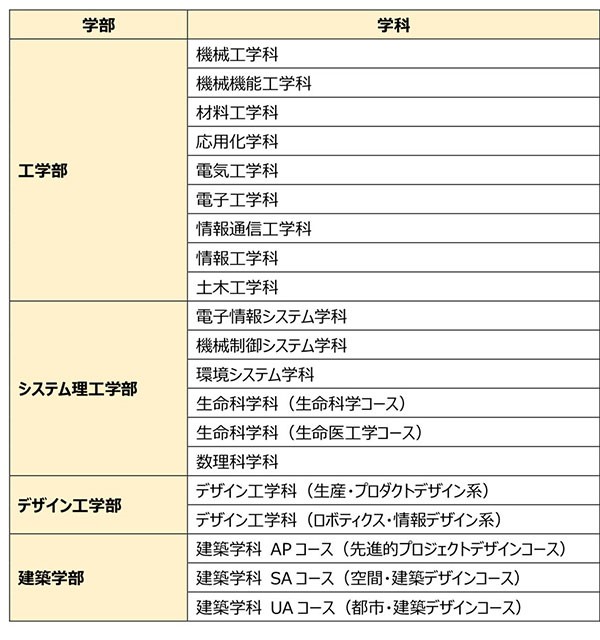 | 学部 | 学科 |
|---|---|
| 工学部 | 機械工学科 |
| | 機械機能工学科 |
| | 材料工学科 |
| | 応用化学科 |
| | 電気工学科 |
| | 電子工学科 |
| | 情報通信工学科 |
| | 情報工学科 |
| | 土木工学科 |
| システム理工学部 | 電子情報システム学科 |
| | 機械制御システム学科 |
| | 環境システム学科 |
| | 生命科学科（生命科学コース） |
| | 生命科学科（生命医工学コース） |
| | 数理科学科 |
| デザイン工学部 | デザイン工学科（生産・プロダクトデザイン系） |
| | デザイン工学科（ロボティクス・情報デザイン系） |
| 建築学部 | 建築学科 APコース（先進的プロジェクトデザインコース） |
| | 建築学科 SAコース（空間・建築デザインコース） |
| | 建築学科 UAコース（都市・建築デザインコース） |